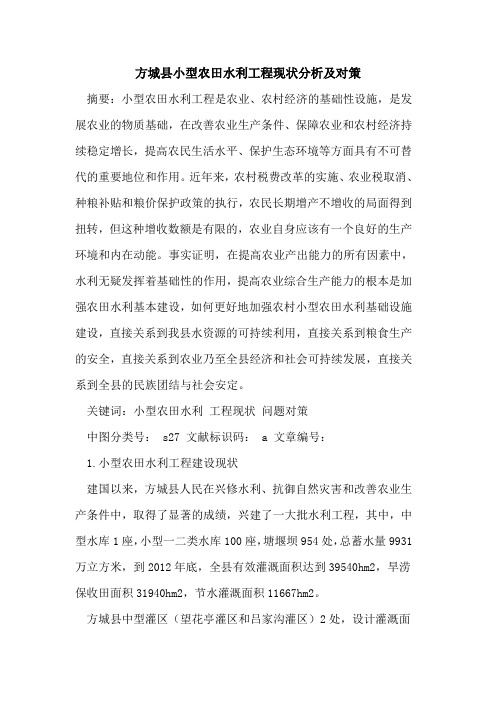 方城县小型农田水利工程现状分析及对策

摘要：小型农田水利工程是农业、农村经济的基础性设施，是发展农业的物质基础，在改善农业生产条件、保障农业和农村经济持续稳定增长，提高农民生活水平、保护生态环境等方面具有不可替代的重要地位和作用。近年来，农村税费改革的实施、农业税取消、种粮补贴和粮价保护政策的执行，农民长期增产不增收的局面得到扭转，但这种增收数额是有限的，农业自身应该有一个良好的生产环境和内在动能。事实证明，在提高农业产出能力的所有因素中，水利无疑发挥着基础性的作用，提高农业综合生产能力的根本是加强农田水利基本建设，如何更好地加强农村小型农田水利基础设施建设，直接关系到我县水资源的可持续利用，直接关系到粮食生产的安全，直接关系到农业乃至全县经济和社会可持续发展，直接关系到全县的民族团结与社会安定。

关键词：小型农田水利 工程现状 问题对策

中图分类号： s27 文献标识码： a 文章编号：

1.小型农田水利工程建设现状

建国以来，方城县人民在兴修水利、抗御自然灾害和改善农业生产条件中，取得了显著的成绩，兴建了一大批水利工程，其中，中型水库1座，小型一二类水库100座，塘堰坝954处，总蓄水量9931万立方米，到2012年底，全县有效灌溉面积达到39540hm2，旱涝保收田面积31940hm2，节水灌溉面积11667hm2。

方城县中型灌区（望花亭灌区和吕家沟灌区）2处，设计灌溉面